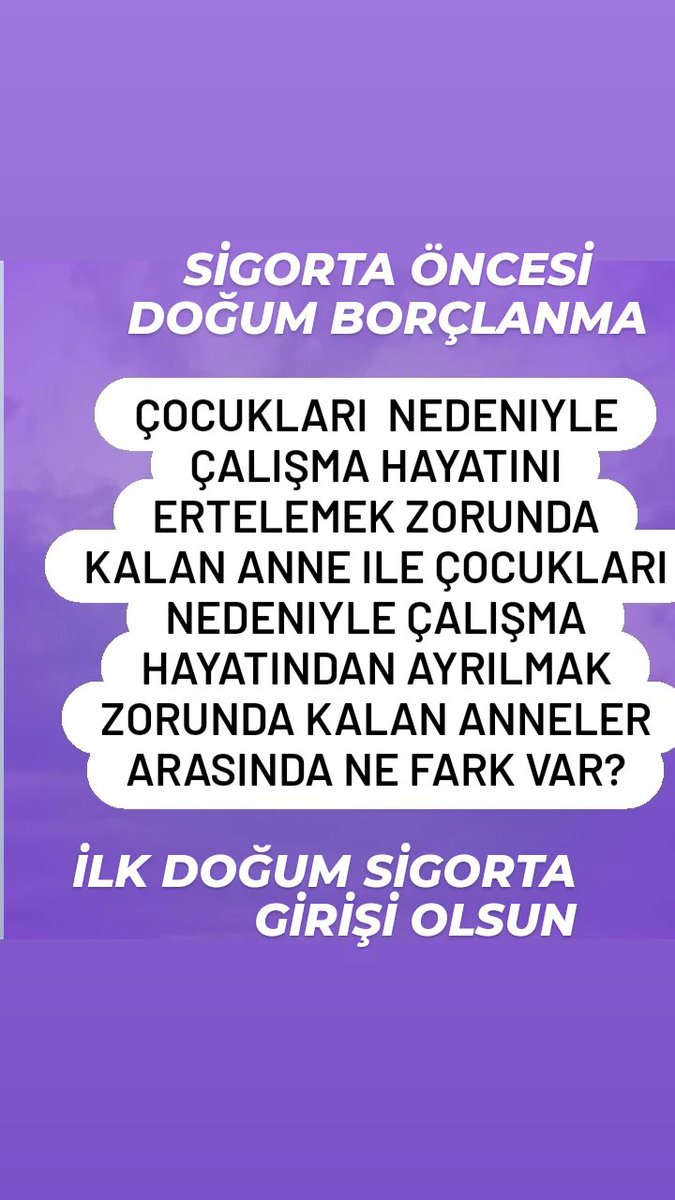 SİGORTA ÖNCESİ DOĞUM BORÇLANMA

ÇOCUKLARI NEDENIYLE ÇALIŞMA HAYATINI ERTELEMEK ZORUNDA KALAN ANNE ILE ÇOCUKLARI NEDENIYLE ÇALIŞMA HAYATINDAN AYRILMAK ZORUNDA KALAN ANNELER ARASINDA NE FARK VAR?

İLK DOĞUM SİGORTA GİRİŞİ OLSUN